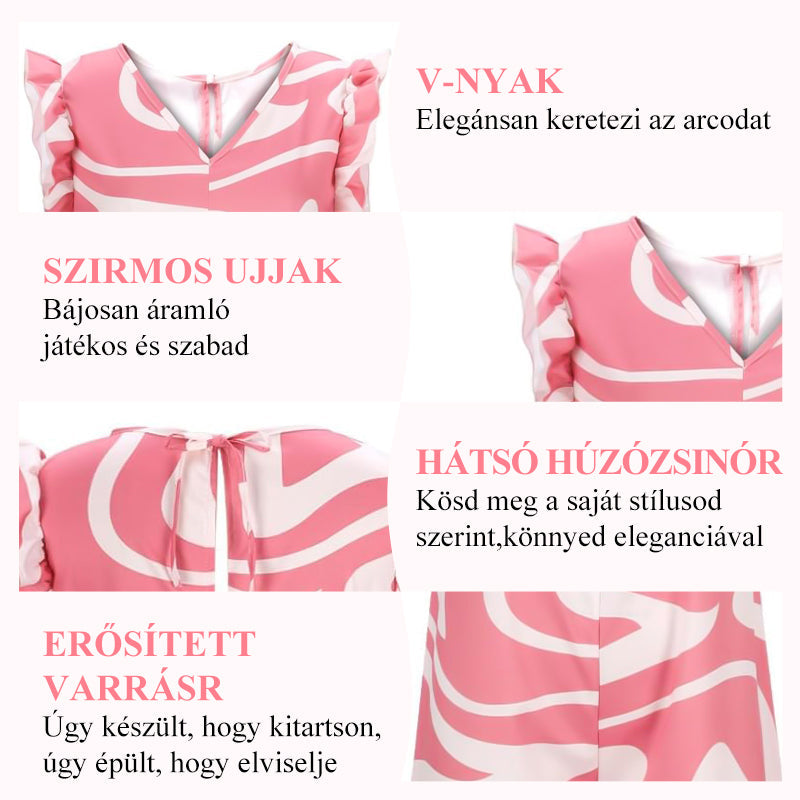 V-NYAK
Elegánsan keretezi az arcodat

SZIRMOS UJJAK
Bájosan áramló
játékos és szabad

HÁTSÓ HÚZÓZSINÓR
Kösd meg a saját stílusod
szerint,könnyed eleganciával

ERŐSÍTETT
VARRÁSR
Úgy készült, hogy kitartson,
úgy épült, hogy elviselje